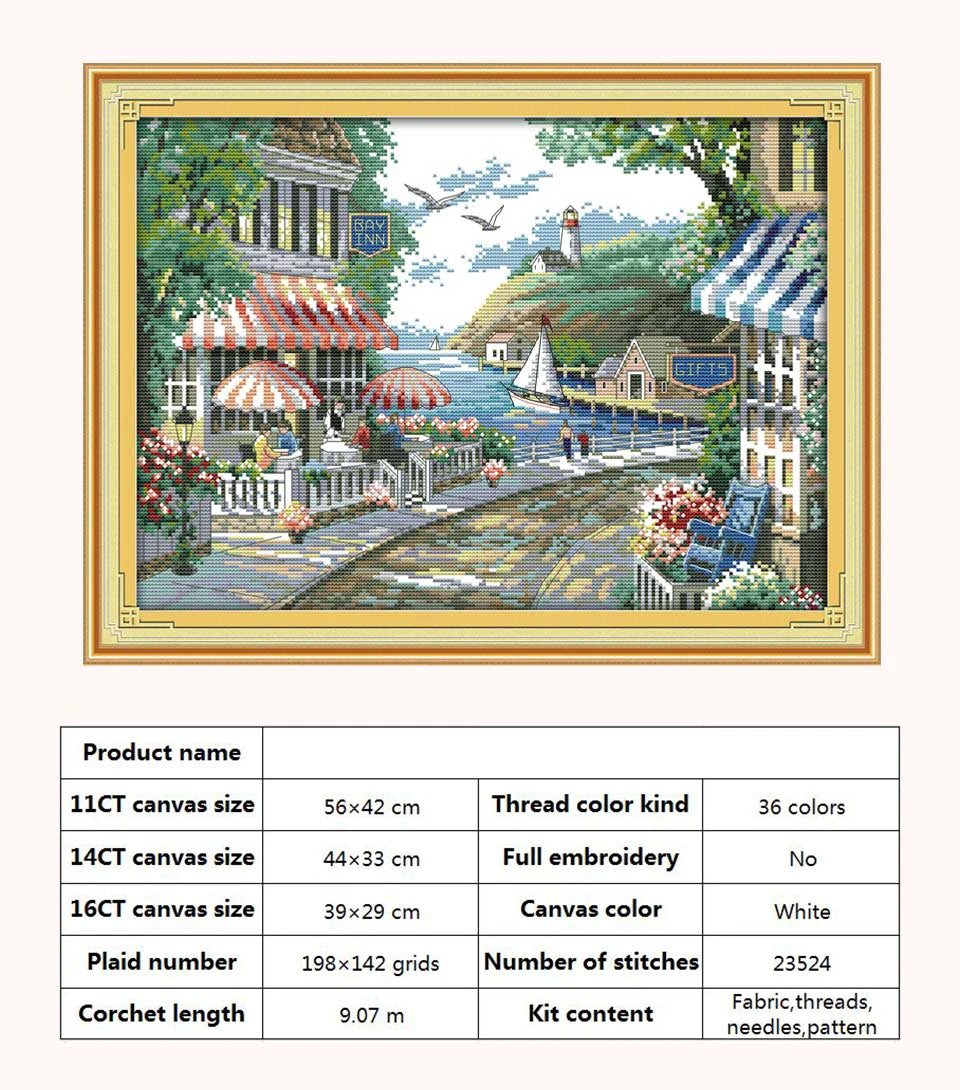 BAY INN

GIFTS

| Product name | | | |
|---|---|---|---|
| 11CT canvas size | 56×42 cm | Thread color kind | 36 colors |
| 14CT canvas size | 44×33 cm | Full embroidery | No |
| 16CT canvas size | 39×29 cm | Canvas color | White |
| Plaid number | 198×142 grids | Number of stitches | 23524 |
| Corchet length | 9.07 m | Kit content | Fabric,threads, needles,pattern |